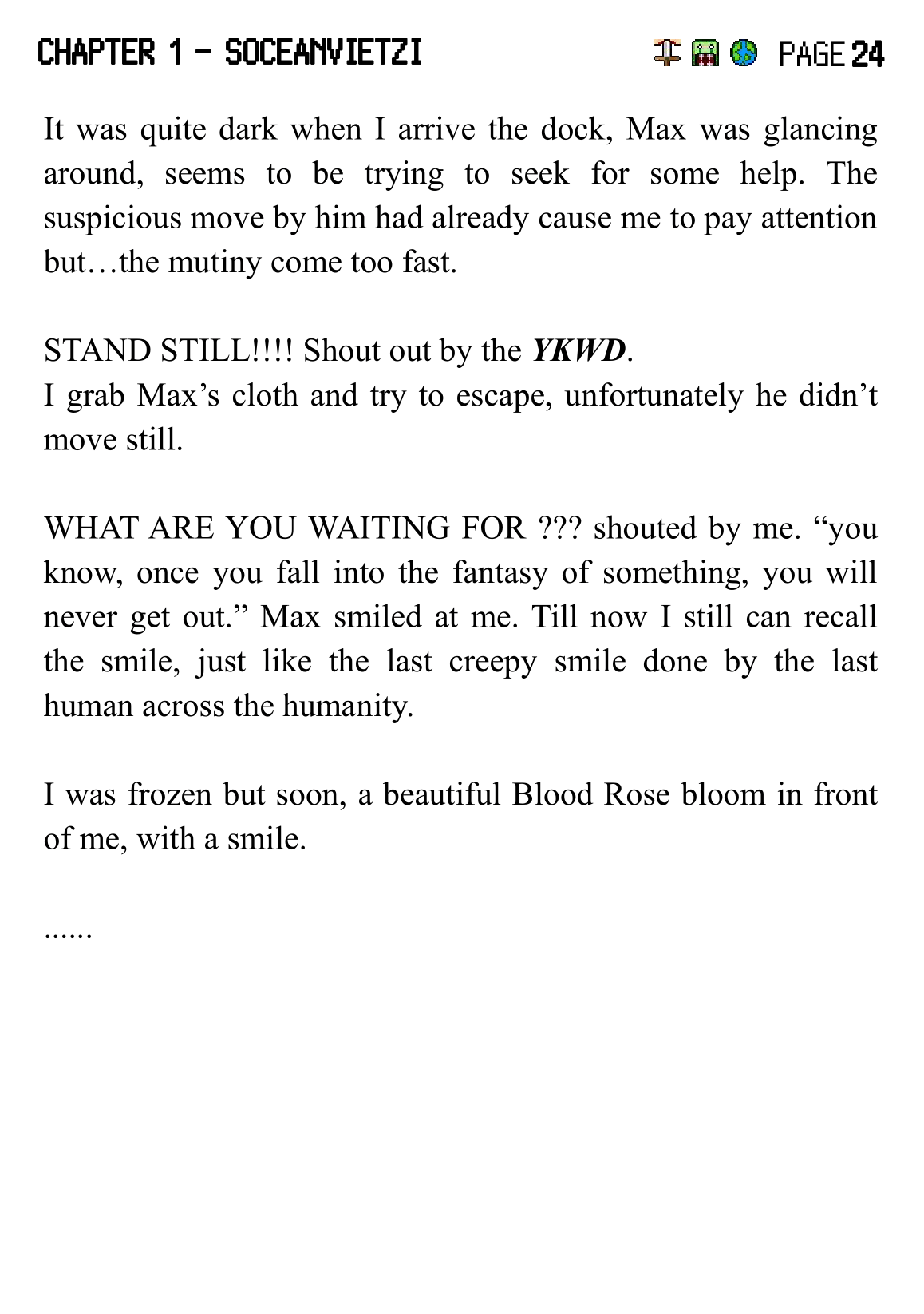 CHAPTER 1 - SOCEANVIETZI PAGE 24

It was quite dark when I arrive the dock, Max was glancing around, seems to be trying to seek for some help. The suspicious move by him had already cause me to pay attention but…the mutiny come too fast.

STAND STILL!!!! Shout out by the YKWD.
I grab Max's cloth and try to escape, unfortunately he didn't move still.

WHAT ARE YOU WAITING FOR ??? shouted by me. "you know, once you fall into the fantasy of something, you will never get out." Max smiled at me. Till now I still can recall the smile, just like the last creepy smile done by the last human across the humanity.

I was frozen but soon, a beautiful Blood Rose bloom in front of me, with a smile.

......